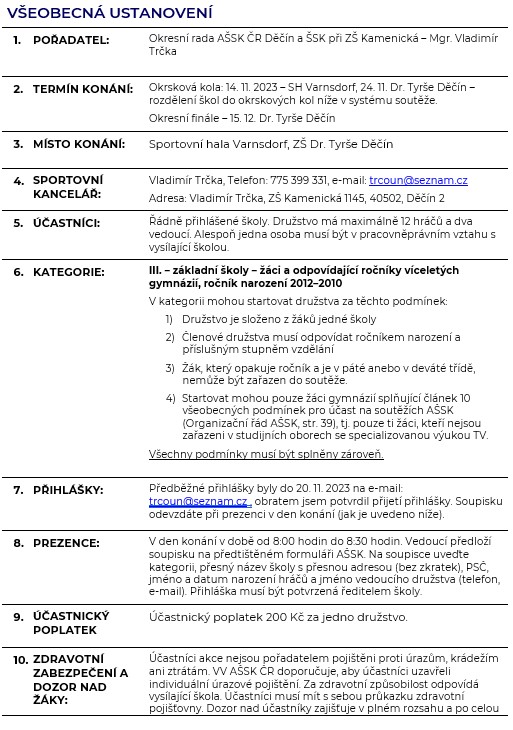 VŠEOBECNÁ USTANOVENÍ

| | | |
|---|---|---|
| 1. | POŘADATEL: | Okresní rada AŠSK ČR Děčín a ŠSK při ZŠ Kamenická – Mgr. Vladimír Trčka |
| 2. | TERMÍN KONÁNÍ: | Okrsková kola: 14. 11. 2023 – SH Varnsdorf, 24. 11. Dr. Tyrše Děčín – rozdělení škol do okrskových kol níže v systému soutěže. Okresní finále – 15. 12. Dr. Tyrše Děčín |
| 3. | MÍSTO KONÁNÍ: | Sportovní hala Varnsdorf, ZŠ Dr. Tyrše Děčín |
| 4. | SPORTOVNÍ KANCELÁŘ: | Vladimír Trčka, Telefon: 775 399 331, e-mail: trcoun@seznam.cz Adresa: Vladimír Trčka, ZŠ Kamenická 1145, 40502, Děčín 2 |
| 5. | ÚČASTNÍCI: | Řádně přihlášené školy. Družstvo má maximálně 12 hráčů a dva vedoucí. Alespoň jedna osoba musí být v pracovněprávním vztahu s vysílající školou. |
| 6. | KATEGORIE: | III. – základní školy – žáci a odpovídající ročníky víceletých gymnázií, ročník narození 2012–2010 V kategorii mohou startovat družstva za těchto podmínek: 1) Družstvo je složeno z žáků jedné školy 2) Členové družstva musí odpovídat ročníkem narození a příslušným stupněm vzdělání 3) Žák, který opakuje ročník a je v páté anebo v deváté třídě, nemůže být zařazen do soutěže. 4) Startovat mohou pouze žáci gymnázií splňující článek 10 všeobecných podmínek pro účast na soutěžích AŠSK (Organizační řád AŠSK, str. 39), tj. pouze ti žáci, kteří nejsou zařazeni v studijních oborech se specializovanou výukou TV. Všechny podmínky musí být splněny zároveň. |
| 7. | PŘIHLÁŠKY: | Předběžné přihlášky byly do 20. 11. 2023 na e-mail: trcoun@seznam.cz , obratem jsem potvrdil přijetí přihlášky. Soupisku odevzdáte při prezenci v den konání (jak je uvedeno níže). |
| 8. | PREZENCE: | V den konání v době od 8:00 hodin do 8:30 hodin. Vedoucí předloží soupisku na předtištěném formuláři AŠSK. Na soupisce uveďte kategorii, přesný název školy s přesnou adresou (bez zkratek), PSČ, jméno a datum narození hráčů a jméno vedoucího družstva (telefon, e-mail). Přihláška musí být potvrzená ředitelem školy. |
| 9. | ÚČASTNICKÝ POPLATEK | Účastnický poplatek 200 Kč za jedno družstvo. |
| 10. | ZDRAVOTNÍ ZABEZPEČENÍ A DOZOR NAD ŽÁKY: | Účastníci akce nejsou pořadatelem pojištěni proti úrazům, krádežím ani ztrátám. VV AŠSK ČR doporučuje, aby účastníci uzavřeli individuální úrazové pojištění. Za zdravotní způsobilost odpovídá vysílající škola. Účastníci musí mít s sebou průkazku zdravotní pojišťovny. Dozor nad účastníky zajišťuje v plném rozsahu a po celou |